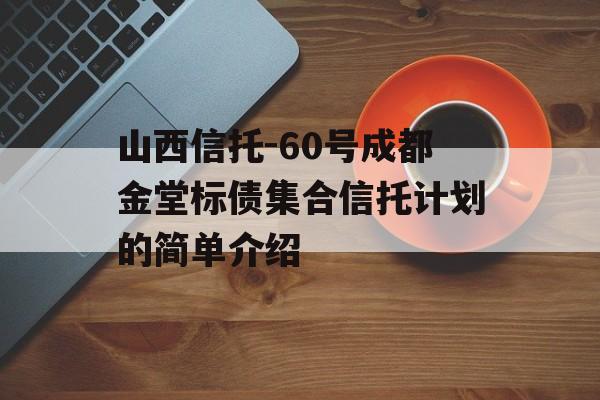 山西信托-60号成都金堂标债集合信托计划的简单介绍